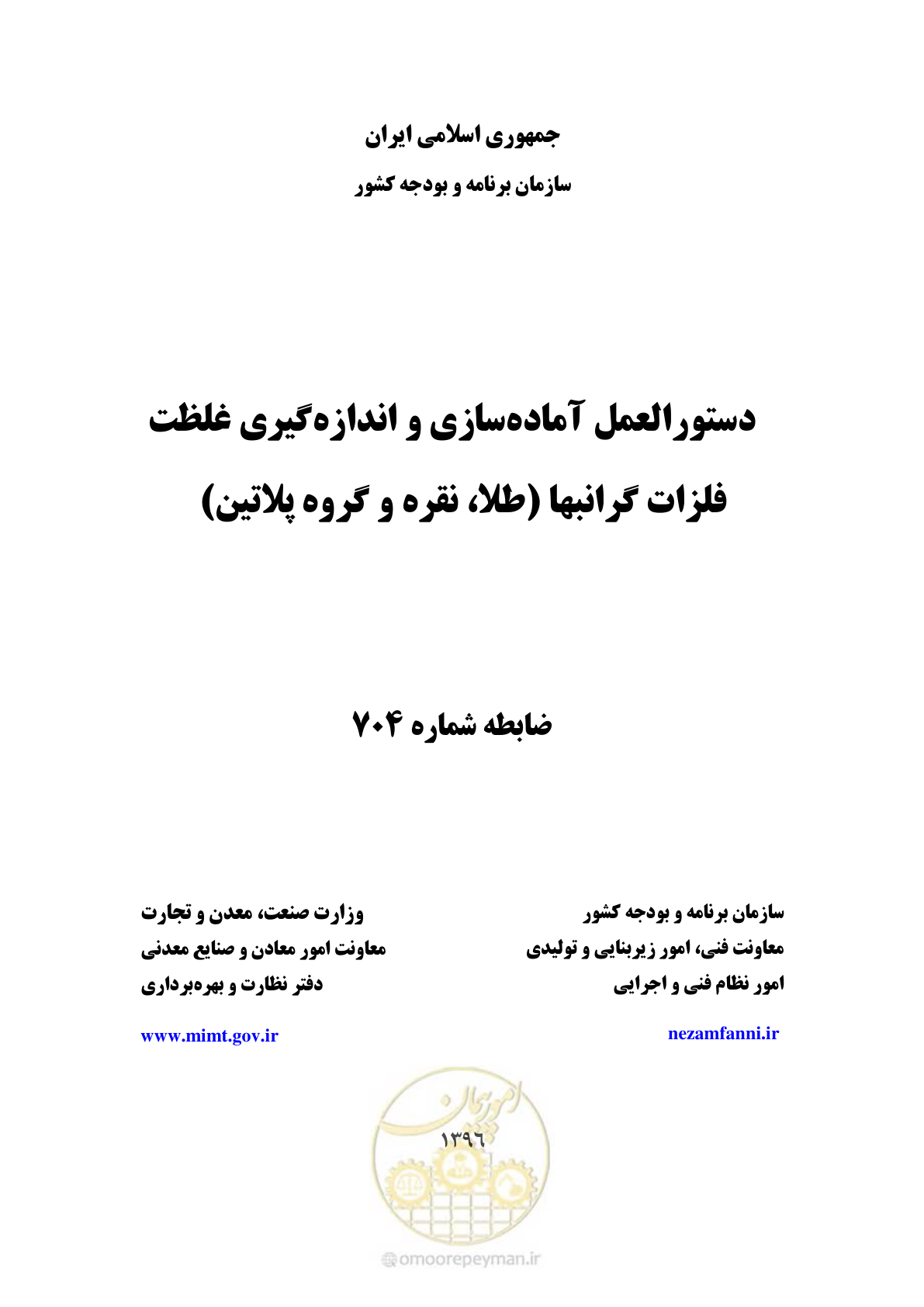 جمهوری اسلامی ایران

سازمان برنامه و بودجه کشور

دستورالعمل آماده‌سازی و اندازه‌گیری غلظت فلزات گرانبها (طلا، نقره و گروه پلاتین)

ضابطه شماره ۷۰۴

سازمان برنامه و بودجه کشور
معاونت فنی، امور زیربنایی و تولیدی
امور نظام فنی و اجرایی

nezamfanni.ir

وزارت صنعت، معدن و تجارت
معاونت امور معادن و صنایع معدنی
دفتر نظارت و بهره‌برداری

www.mimt.gov.ir

امورپیمان
۱۳۹۶

omoorepeyman.ir